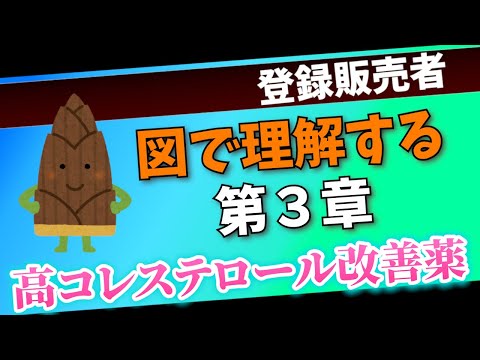 登録販売者

図で理解する
第３章

高コレステロール改善薬